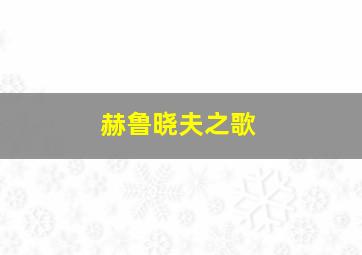 赫鲁晓夫之歌